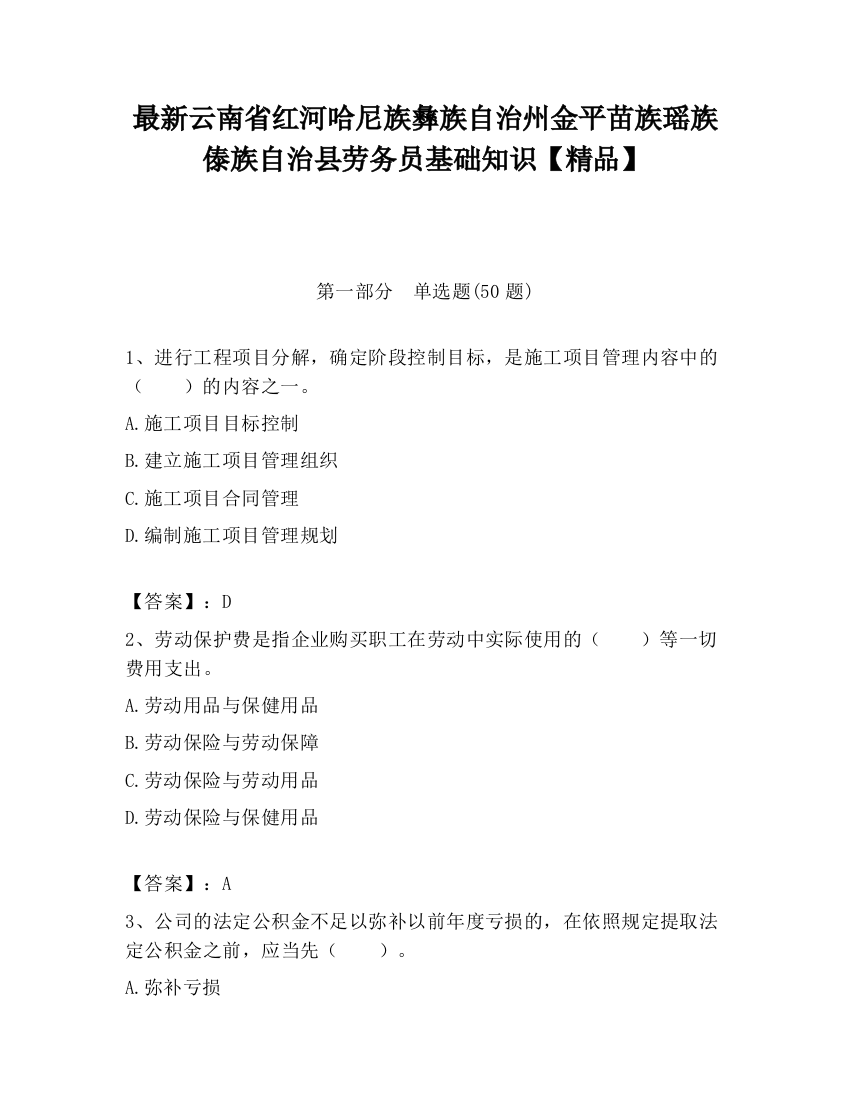 最新云南省红河哈尼族彝族自治州金平苗族瑶族傣族自治县劳务员基础知识【精品】

第一部分　单选题(50 题)

1、进行工程项目分解，确定阶段控制目标，是施工项目管理内容中的（　　）的内容之一。

A.施工项目目标控制

B.建立施工项目管理组织

C.施工项目合同管理

D.编制施工项目管理规划

【答案】：D

2、劳动保护费是指企业购买职工在劳动中实际使用的（　　）等一切费用支出。

A.劳动用品与保健用品

B.劳动保险与劳动保障

C.劳动保险与劳动用品

D.劳动保险与保健用品

【答案】：A

3、公司的法定公积金不足以弥补以前年度亏损的，在依照规定提取法定公积金之前，应当先（　　）。

A.弥补亏损